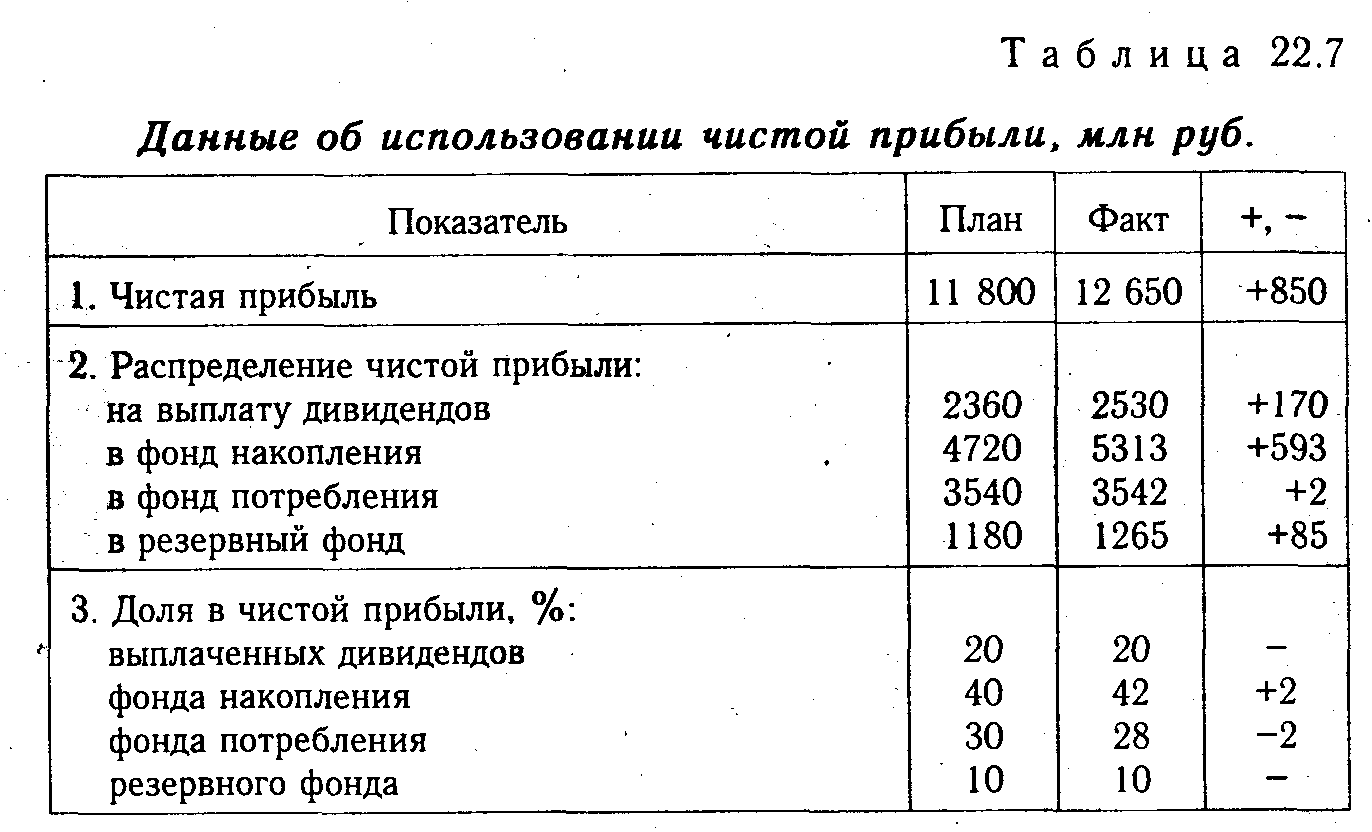 Таблица 22.7

Данные об использовании чистой прибыли, млн руб.

| Показатель | План | Факт | +, − |
|---|---|---|---|
| 1. Чистая прибыль | 11 800 | 12 650 | +850 |
| 2. Распределение чистой прибыли: | | | |
| на выплату дивидендов | 2360 | 2530 | +170 |
| в фонд накопления | 4720 | 5313 | +593 |
| в фонд потребления | 3540 | 3542 | +2 |
| в резервный фонд | 1180 | 1265 | +85 |
| 3. Доля в чистой прибыли, %: | | | |
| выплаченных дивидендов | 20 | 20 | − |
| фонда накопления | 40 | 42 | +2 |
| фонда потребления | 30 | 28 | −2 |
| резервного фонда | 10 | 10 | − |